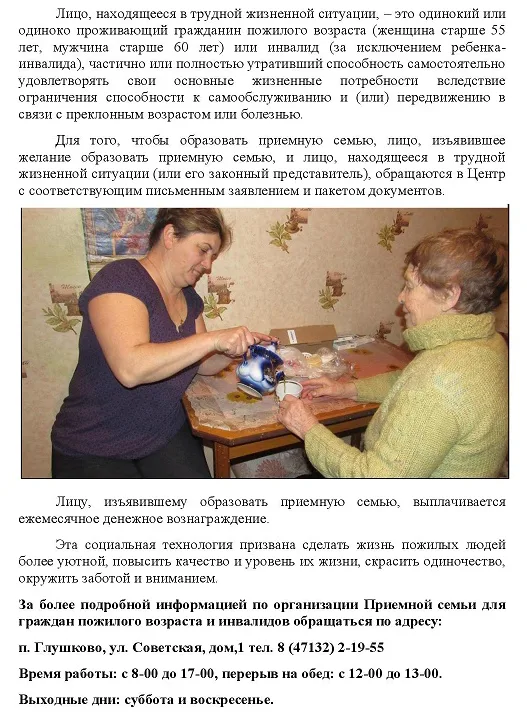 Лицо, находящееся в трудной жизненной ситуации, – это одинокий или одиноко проживающий гражданин пожилого возраста (женщина старше 55 лет, мужчина старше 60 лет) или инвалид (за исключением ребенка-инвалида), частично или полностью утративший способность самостоятельно удовлетворять свои основные жизненные потребности вследствие ограничения способности к самообслуживанию и (или) передвижению в связи с преклонным возрастом или болезнью.

Для того, чтобы образовать приемную семью, лицо, изъявившее желание образовать приемную семью, и лицо, находящееся в трудной жизненной ситуации (или его законный представитель), обращаются в Центр с соответствующим письменным заявлением и пакетом документов.

Лицу, изъявившему образовать приемную семью, выплачивается ежемесячное денежное вознаграждение.

Эта социальная технология призвана сделать жизнь пожилых людей более уютной, повысить качество и уровень их жизни, скрасить одиночество, окружить заботой и вниманием.

За более подробной информацией по организации Приемной семьи для граждан пожилого возраста и инвалидов обращаться по адресу:

п. Глушково, ул. Советская, дом,1 тел. 8 (47132) 2-19-55

Время работы: с 8-00 до 17-00, перерыв на обед: с 12-00 до 13-00.

Выходные дни: суббота и воскресенье.